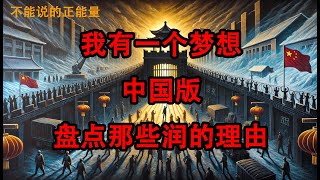 不能说的正能量

我有一个梦想

中国版

盘点那些润的理由